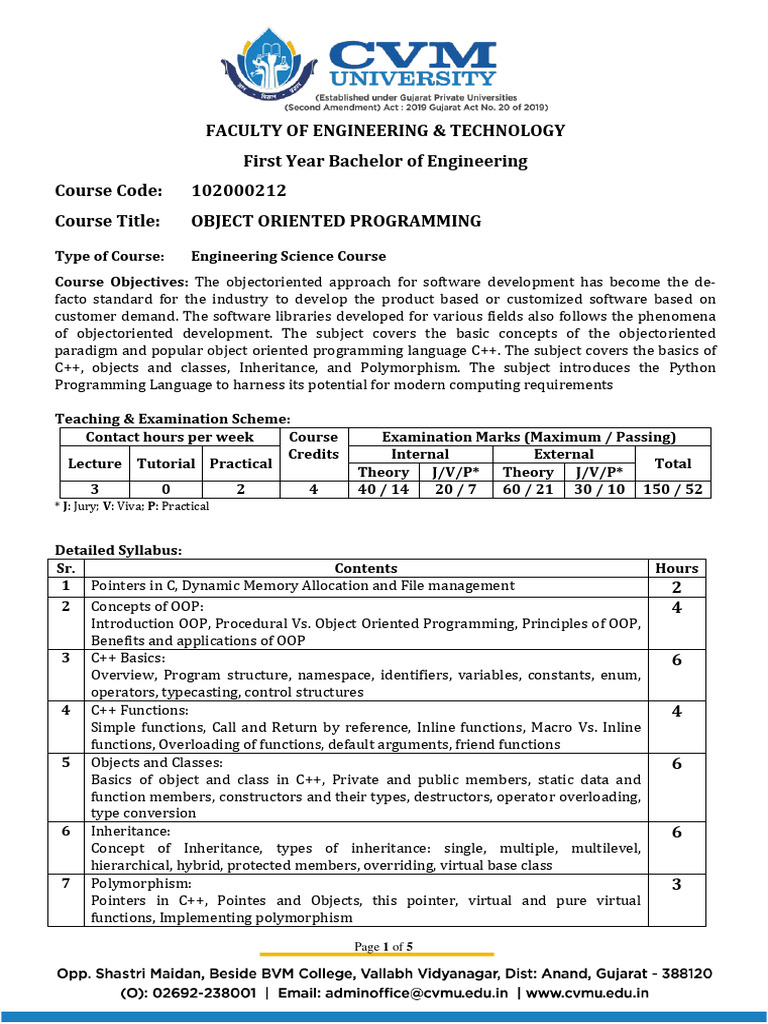 CVM UNIVERSITY
(Established under Gujarat Private Universities (Second Amendment) Act : 2019 Gujarat Act No. 20 of 2019)

FACULTY OF ENGINEERING & TECHNOLOGY

First Year Bachelor of Engineering

Course Code: 102000212

Course Title: OBJECT ORIENTED PROGRAMMING

Type of Course: Engineering Science Course

Course Objectives: The objectoriented approach for software development has become the de-facto standard for the industry to develop the product based or customized software based on customer demand. The software libraries developed for various fields also follows the phenomena of objectoriented development. The subject covers the basic concepts of the objectoriented paradigm and popular object oriented programming language C++. The subject covers the basics of C++, objects and classes, Inheritance, and Polymorphism. The subject introduces the Python Programming Language to harness its potential for modern computing requirements

Teaching & Examination Scheme:

| Contact hours per week | | | Course Credits | Examination Marks (Maximum / Passing) | | | | |
|---|---|---|---|---|---|---|---|---|
| Lecture | Tutorial | Practical | | Internal | | External | | Total |
| | | | | Theory | J/V/P* | Theory | J/V/P* | |
| 3 | 0 | 2 | 4 | 40 / 14 | 20 / 7 | 60 / 21 | 30 / 10 | 150 / 52 |

* J: Jury; V: Viva; P: Practical

Detailed Syllabus:

| Sr. | Contents | Hours |
|---|---|---|
| 1 | Pointers in C, Dynamic Memory Allocation and File management | 2 |
| 2 | Concepts of OOP: Introduction OOP, Procedural Vs. Object Oriented Programming, Principles of OOP, Benefits and applications of OOP | 4 |
| 3 | C++ Basics: Overview, Program structure, namespace, identifiers, variables, constants, enum, operators, typecasting, control structures | 6 |
| 4 | C++ Functions: Simple functions, Call and Return by reference, Inline functions, Macro Vs. Inline functions, Overloading of functions, default arguments, friend functions | 4 |
| 5 | Objects and Classes: Basics of object and class in C++, Private and public members, static data and function members, constructors and their types, destructors, operator overloading, type conversion | 6 |
| 6 | Inheritance: Concept of Inheritance, types of inheritance: single, multiple, multilevel, hierarchical, hybrid, protected members, overriding, virtual base class | 6 |
| 7 | Polymorphism: Pointers in C++, Pointes and Objects, this pointer, virtual and pure virtual functions, Implementing polymorphism | 3 |

Page 1 of 5

Opp. Shastri Maidan, Beside BVM College, Vallabh Vidyanagar, Dist: Anand, Gujarat - 388120
(O): 02692-238001 | Email: adminoffice@cvmu.edu.in | www.cvmu.edu.in